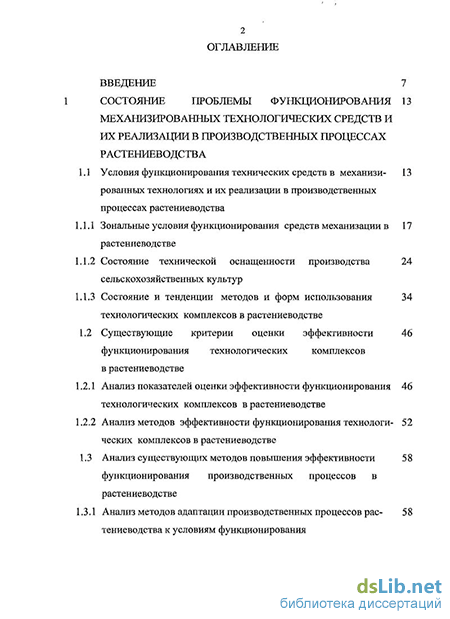 2

ОГЛАВЛЕНИЕ

ВВЕДЕНИЕ 7

1 СОСТОЯНИЕ ПРОБЛЕМЫ ФУНКЦИОНИРОВАНИЯ МЕХАНИЗИРОВАННЫХ ТЕХНОЛОГИЧЕСКИХ СРЕДСТВ И ИХ РЕАЛИЗАЦИИ В ПРОИЗВОДСТВЕННЫХ ПРОЦЕССАХ РАСТЕНИЕВОДСТВА 13

1.1 Условия функционирования технических средств в механизированных технологиях и их реализации в производственных процессах растениеводства 13

1.1.1 Зональные условия функционирования средств механизации в растениеводстве 17

1.1.2 Состояние технической оснащенности производства сельскохозяйственных культур 24

1.1.3 Состояние и тенденции методов и форм использования технологических комплексов в растениеводстве 34

1.2 Существующие критерии оценки эффективности функционирования технологических комплексов в растениеводстве 46

1.2.1 Анализ показателей оценки эффективности функционирования технологических комплексов в растениеводстве 46

1.2.2 Анализ методов эффективности функционирования технологических комплексов в растениеводстве 52

1.3 Анализ существующих методов повышения эффективности функционирования производственных процессов в растениеводстве 58

1.3.1 Анализ методов адаптации производственных процессов растениеводства к условиям функционирования 58

dsLib.net
библиотека диссертаций